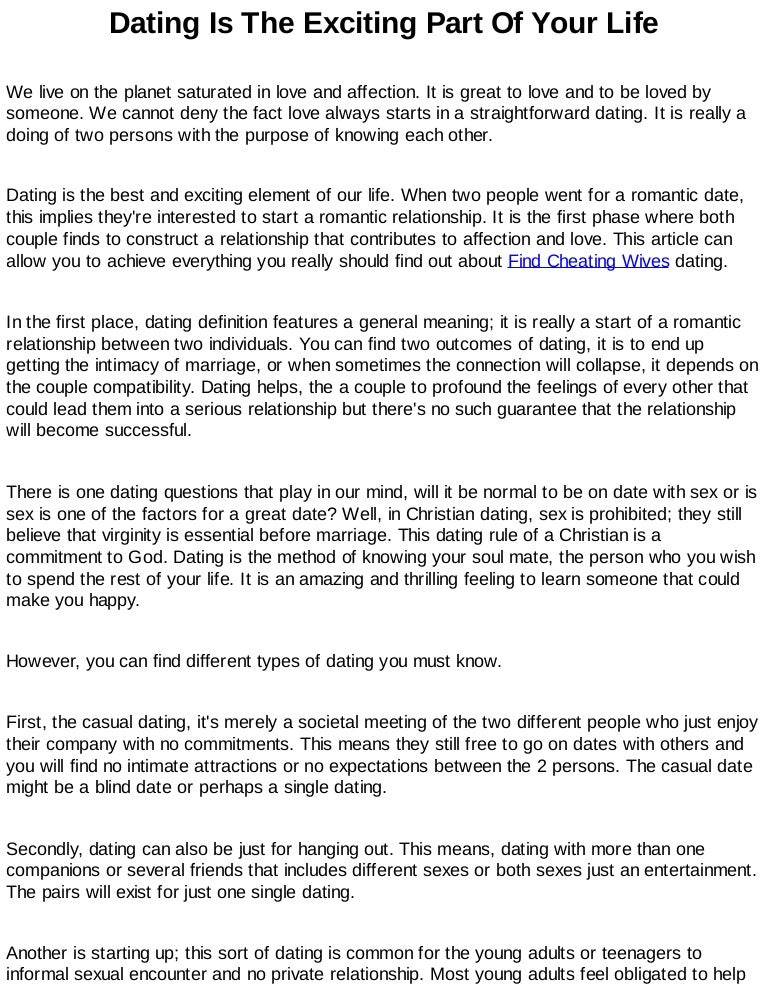 Dating Is The Exciting Part Of Your Life

We live on the planet saturated in love and affection. It is great to love and to be loved by someone. We cannot deny the fact love always starts in a straightforward dating. It is really a doing of two persons with the purpose of knowing each other.

Dating is the best and exciting element of our life. When two people went for a romantic date, this implies they're interested to start a romantic relationship. It is the first phase where both couple finds to construct a relationship that contributes to affection and love. This article can allow you to achieve everything you really should find out about Find Cheating Wives dating.

In the first place, dating definition features a general meaning; it is really a start of a romantic relationship between two individuals. You can find two outcomes of dating, it is to end up getting the intimacy of marriage, or when sometimes the connection will collapse, it depends on the couple compatibility. Dating helps, the a couple to profound the feelings of every other that could lead them into a serious relationship but there's no such guarantee that the relationship will become successful.

There is one dating questions that play in our mind, will it be normal to be on date with sex or is sex is one of the factors for a great date? Well, in Christian dating, sex is prohibited; they still believe that virginity is essential before marriage. This dating rule of a Christian is a commitment to God. Dating is the method of knowing your soul mate, the person who you wish to spend the rest of your life. It is an amazing and thrilling feeling to learn someone that could make you happy.

However, you can find different types of dating you must know.

First, the casual dating, it's merely a societal meeting of the two different people who just enjoy their company with no commitments. This means they still free to go on dates with others and you will find no intimate attractions or no expectations between the 2 persons. The casual date might be a blind date or perhaps a single dating.

Secondly, dating can also be just for hanging out. This means, dating with more than one companions or several friends that includes different sexes or both sexes just an entertainment. The pairs will exist for just one single dating.

Another is starting up; this sort of dating is common for the young adults or teenagers to informal sexual encounter and no private relationship. Most young adults feel obligated to help